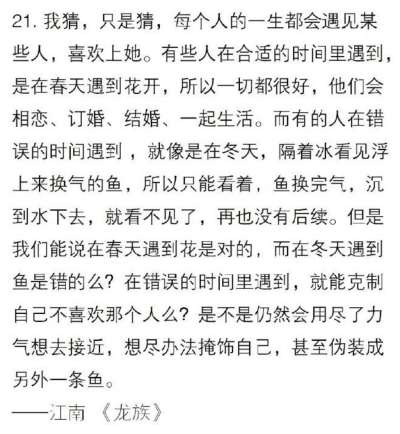 21. 我猜，只是猜，每个人的一生都会遇见某些人，喜欢上她。有些人在合适的时间里遇到，是在春天遇到花开，所以一切都很好，他们会相恋、订婚、结婚、一起生活。而有的人在错误的时间遇到 ，就像是在冬天，隔着冰看见浮上来换气的鱼，所以只能看着，鱼换完气，沉到水下去，就看不见了，再也没有后续。但是我们能说在春天遇到花是对的，而在冬天遇到鱼是错的么？在错误的时间里遇到，就能克制自己不喜欢那个人么？是不是仍然会用尽了力气想去接近，想尽办法掩饰自己，甚至伪装成另外一条鱼。

——江南 《龙族》